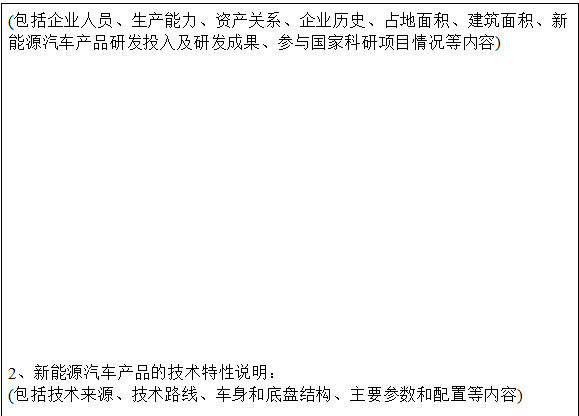 (包括企业人员、生产能力、资产关系、企业历史、占地面积、建筑面积、新能源汽车产品研发投入及研发成果、参与国家科研项目情况等内容)

2、新能源汽车产品的技术特性说明：
(包括技术来源、技术路线、车身和底盘结构、主要参数和配置等内容)